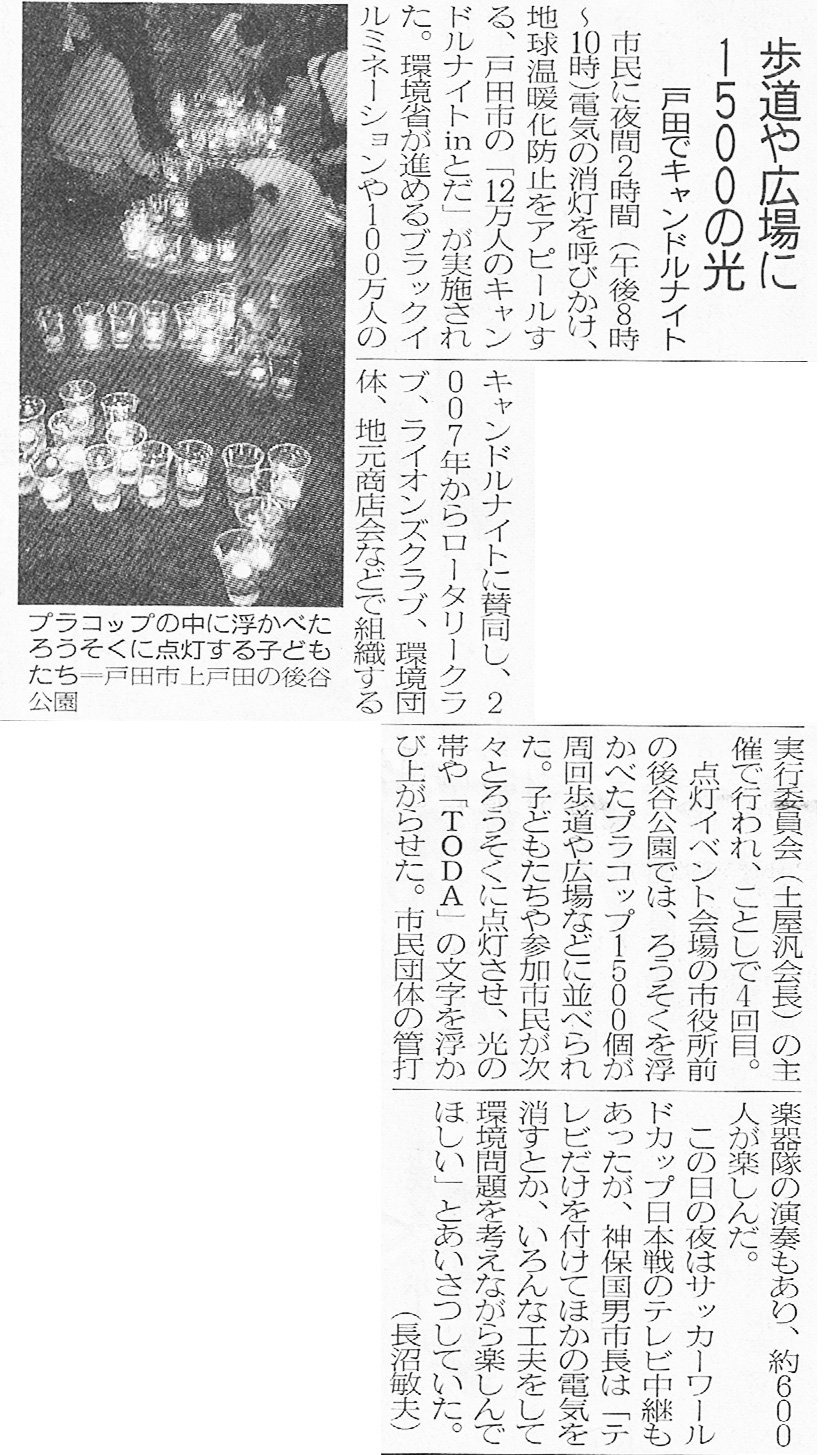 歩道や広場に1500の光

戸田でキャンドルナイト

市民に夜間2時間(午後8時~10時)電気の消灯を呼びかけ、地球温暖化防止をアピールする、戸田市の「12万人のキャンドルナイトinとだ」が実施された。環境省が進めるブラックイルミネーションや100万人のキャンドルナイトに賛同し、2007年からロータリークラブ、ライオンズクラブ、環境団体、地元商店会などで組織する実行委員会(土屋汎会長)の主催で行われ、ことしで4回目。

点灯イベント会場の市役所前の後谷公園では、ろうそくを浮かべたプラコップ1500個が周回歩道や広場などに並べられた。子どもたちや参加市民が次々とろうそくに点灯させ、光の帯や「TODA」の文字を浮かび上がらせた。市民団体の管打楽器隊の演奏もあり、約600人が楽しんだ。

この日の夜はサッカーワールドカップ日本戦のテレビ中継もあったが、神保国男市長は「テレビだけを付けてほかの電気を消すとか、いろんな工夫をして環境問題を考えながら楽しんでほしい」とあいさつしていた。

(長沼敏夫)

プラコップの中に浮かべたろうそくに点灯する子どもたち=戸田市上戸田の後谷公園